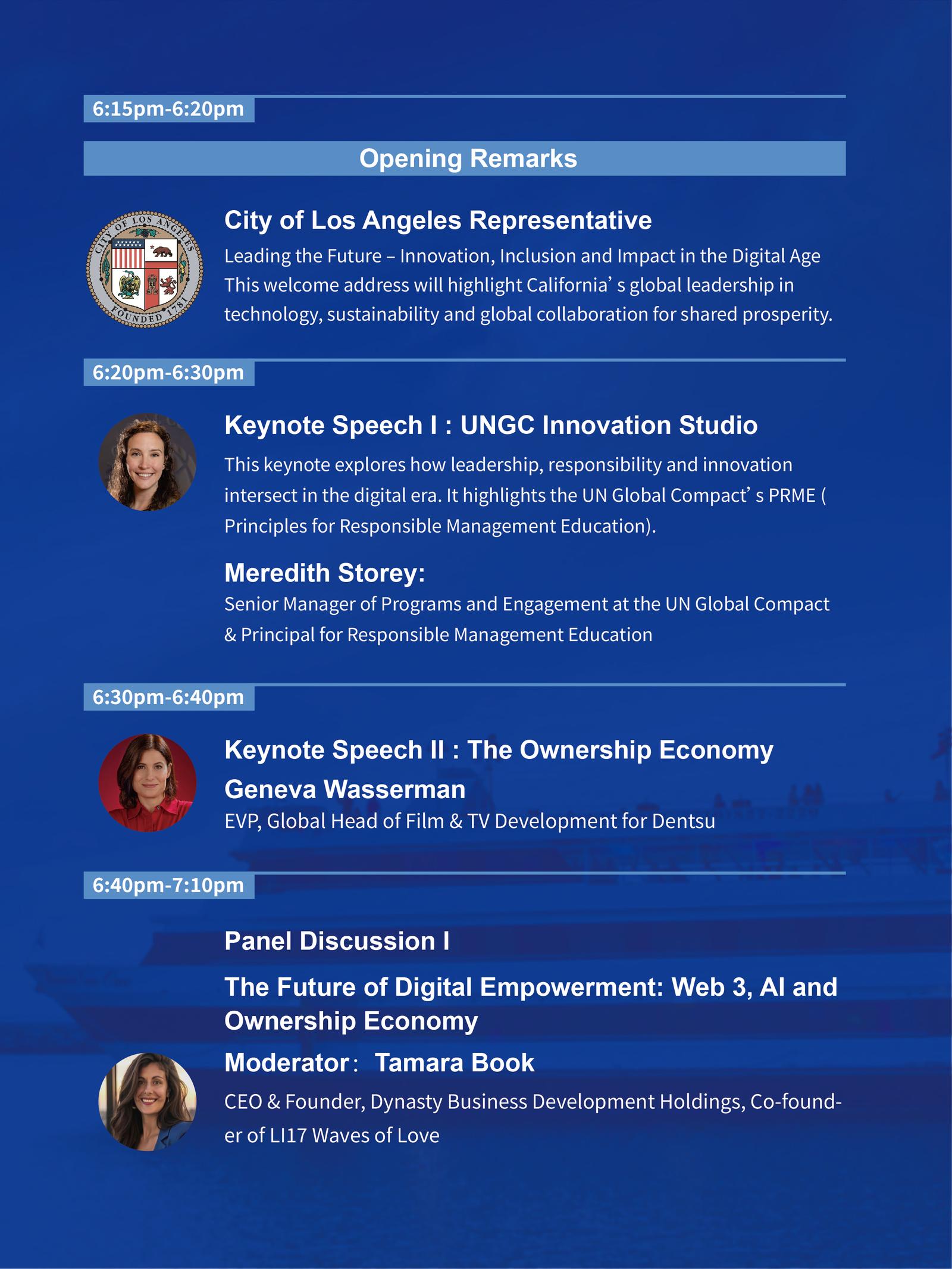 6:15pm-6:20pm

Opening Remarks

CITY OF LOS ANGELES FOUNDED 1781

City of Los Angeles Representative

Leading the Future – Innovation, Inclusion and Impact in the Digital Age This welcome address will highlight California’ s global leadership in technology, sustainability and global collaboration for shared prosperity.

6:20pm-6:30pm

Keynote Speech I : UNGC Innovation Studio

This keynote explores how leadership, responsibility and innovation intersect in the digital era. It highlights the UN Global Compact’ s PRME ( Principles for Responsible Management Education).

Meredith Storey:

Senior Manager of Programs and Engagement at the UN Global Compact & Principal for Responsible Management Education

6:30pm-6:40pm

Keynote Speech II : The Ownership Economy

Geneva Wasserman

EVP, Global Head of Film & TV Development for Dentsu

6:40pm-7:10pm

Panel Discussion I

The Future of Digital Empowerment: Web 3, AI and Ownership Economy

Moderator: Tamara Book

CEO & Founder, Dynasty Business Development Holdings, Co-founder of LI17 Waves of Love